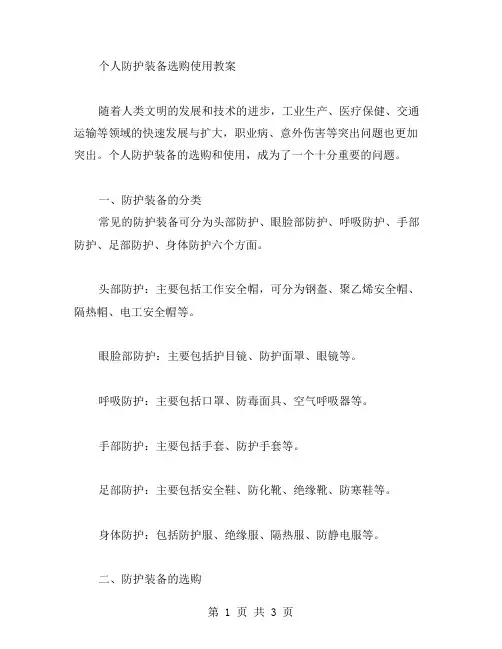 个人防护装备选购使用教案

随着人类文明的发展和技术的进步，工业生产、医疗保健、交通运输等领域的快速发展与扩大，职业病、意外伤害等突出问题也更加突出。个人防护装备的选购和使用，成为了一个十分重要的问题。

一、防护装备的分类

常见的防护装备可分为头部防护、眼脸部防护、呼吸防护、手部防护、足部防护、身体防护六个方面。

头部防护：主要包括工作安全帽，可分为钢盔、聚乙烯安全帽、隔热帽、电工安全帽等。

眼脸部防护：主要包括护目镜、防护面罩、眼镜等。

呼吸防护：主要包括口罩、防毒面具、空气呼吸器等。

手部防护：主要包括手套、防护手套等。

足部防护：主要包括安全鞋、防化靴、绝缘靴、防寒鞋等。

身体防护：包括防护服、绝缘服、隔热服、防静电服等。

二、防护装备的选购

第 1 页 共 3 页